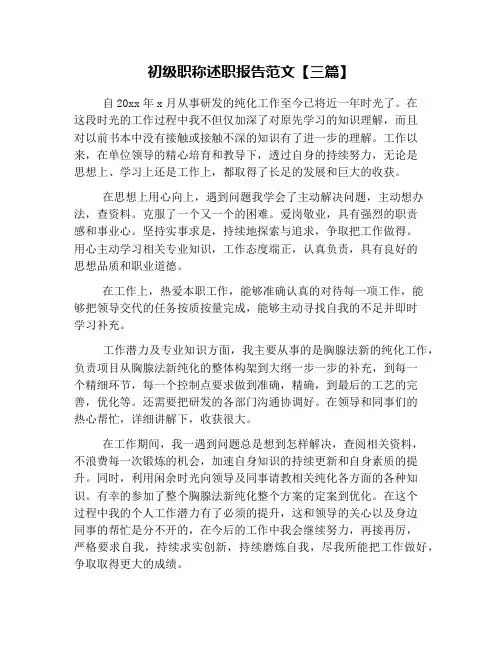 初级职称述职报告范文【三篇】

自20xx年x月从事研发的纯化工作至今已将近一年时光了。在这段时光的工作过程中我不但仅加深了对原先学习的知识理解，而且对以前书本中没有接触或接触不深的知识有了进一步的理解。工作以来，在单位领导的精心培育和教导下，透过自身的持续努力，无论是思想上、学习上还是工作上，都取得了长足的发展和巨大的收获。

在思想上用心向上，遇到问题我学会了主动解决问题，主动想办法，查资料。克服了一个又一个的困难。爱岗敬业，具有强烈的职责感和事业心。坚持实事求是，持续地探索与追求，争取把工作做得。用心主动学习相关专业知识，工作态度端正，认真负责，具有良好的思想品质和职业道德。

在工作上，热爱本职工作，能够准确认真的对待每一项工作，能够把领导交代的任务按质按量完成，能够主动寻找自我的不足并即时学习补充。

工作潜力及专业知识方面，我主要从事的是胸腺法新的纯化工作，负责项目从胸腺法新纯化的整体构架到大纲一步一步的补充，到每一个精细环节，每一个控制点要求做到准确，精确，到最后的工艺的完善，优化等。还需要把研发的各部门沟通协调好。在领导和同事们的热心帮忙，详细讲解下，收获很大。

在工作期间，我一遇到问题总是想到怎样解决，查阅相关资料，不浪费每一次锻炼的机会，加速自身知识的持续更新和自身素质的提升。同时，利用闲余时光向领导及同事请教相关纯化各方面的各种知识。有幸的参加了整个胸腺法新纯化整个方案的定案到优化。在这个过程中我的个人工作潜力有了必须的提升，这和领导的关心以及身边同事的帮忙是分不开的，在今后的工作中我会继续努力，再接再厉，严格要求自我，持续求实创新，持续磨炼自我，尽我所能把工作做好，争取取得更大的成绩。